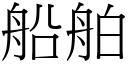 船舶